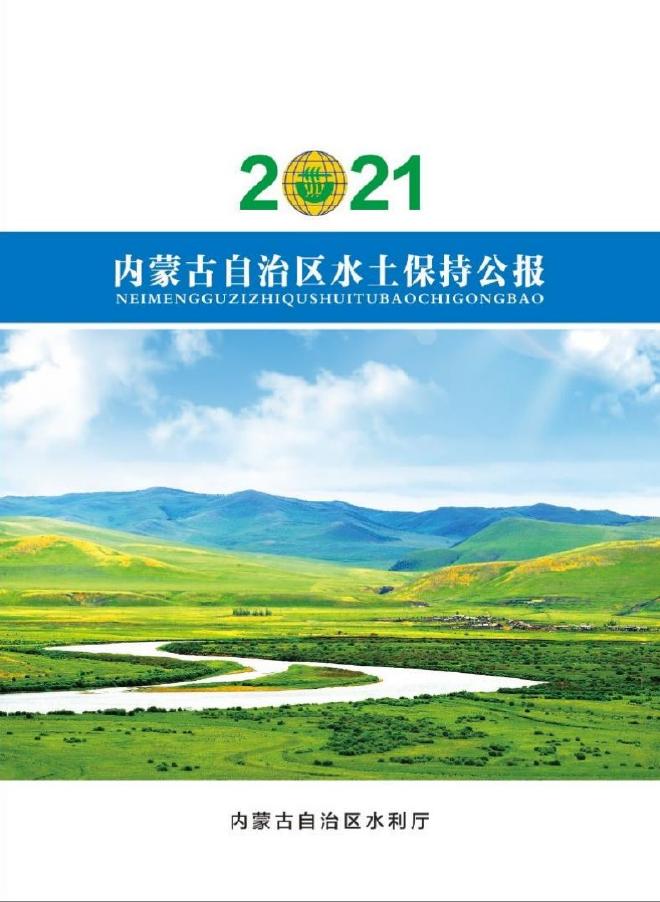 2021

内蒙古自治区水土保持公报
NEIMENGGUZIZHIQUSHUITUBAOCHIGONGBAO

内蒙古自治区水利厅